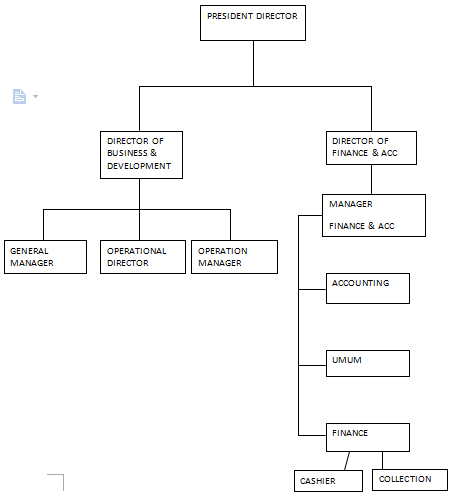 PRESIDENT DIRECTOR

DIRECTOR OF BUSINESS & DEVELOPMENT

DIRECTOR OF FINANCE & ACC

GENERAL MANAGER

OPERATIONAL DIRECTOR

OPERATION MANAGER

MANAGER

FINANCE & ACC

ACCOUNTING

UMUM

FINANCE

CASHIER

COLLECTION